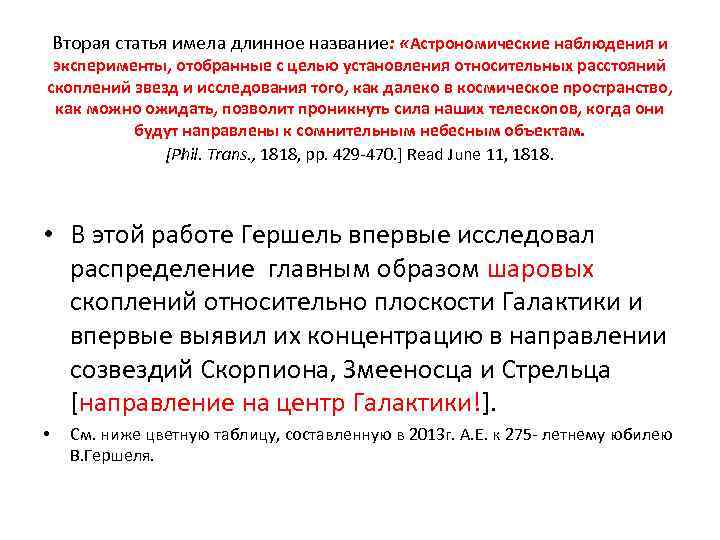 Вторая статья имела длинное название: «Астрономические наблюдения и эксперименты, отобранные с целью установления относительных расстояний скоплений звезд и исследования того, как далеко в космическое пространство, как можно ожидать, позволит проникнуть сила наших телескопов, когда они будут направлены к сомнительным небесным объектам.
[Phil. Trans., 1818, pp. 429-470.] Read June 11, 1818.

• В этой работе Гершель впервые исследовал распределение главным образом шаровых скоплений относительно плоскости Галактики и впервые выявил их концентрацию в направлении созвездий Скорпиона, Змееносца и Стрельца [направление на центр Галактики!].
• См. ниже цветную таблицу, составленную в 2013г. А.Е. к 275- летнему юбилею В.Гершеля.